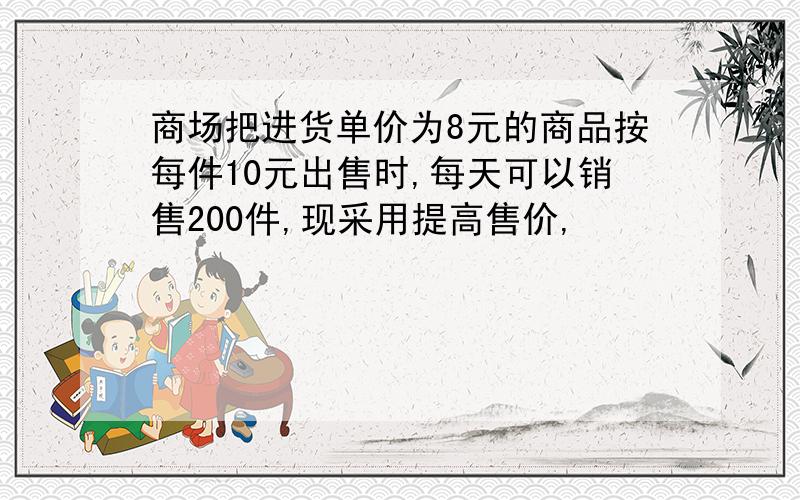 商场把进货单价为8元的商品按每件10元出售时,每天可以销售200件,现采用提高售价,